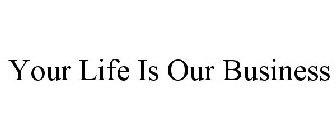 Your Life Is Our Business